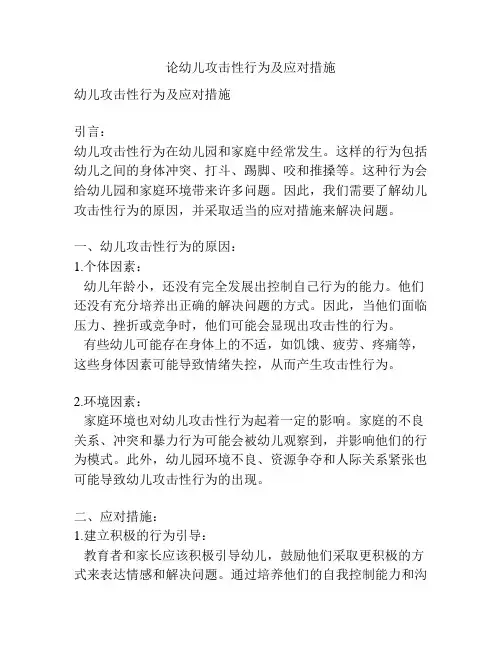 论幼儿攻击性行为及应对措施

幼儿攻击性行为及应对措施

引言：
幼儿攻击性行为在幼儿园和家庭中经常发生。这样的行为包括幼儿之间的身体冲突、打斗、踢脚、咬和推搡等。这种行为会给幼儿园和家庭环境带来许多问题。因此，我们需要了解幼儿攻击性行为的原因，并采取适当的应对措施来解决问题。

一、幼儿攻击性行为的原因：
1.个体因素：
幼儿年龄小，还没有完全发展出控制自己行为的能力。他们还没有充分培养出正确的解决问题的方式。因此，当他们面临压力、挫折或竞争时，他们可能会显现出攻击性的行为。
有些幼儿可能存在身体上的不适，如饥饿、疲劳、疼痛等，这些身体因素可能导致情绪失控，从而产生攻击性行为。

2.环境因素：
家庭环境也对幼儿攻击性行为起着一定的影响。家庭的不良关系、冲突和暴力行为可能会被幼儿观察到，并影响他们的行为模式。此外，幼儿园环境不良、资源争夺和人际关系紧张也可能导致幼儿攻击性行为的出现。

二、应对措施：
1.建立积极的行为引导：
教育者和家长应该积极引导幼儿，鼓励他们采取更积极的方式来表达情感和解决问题。通过培养他们的自我控制能力和沟